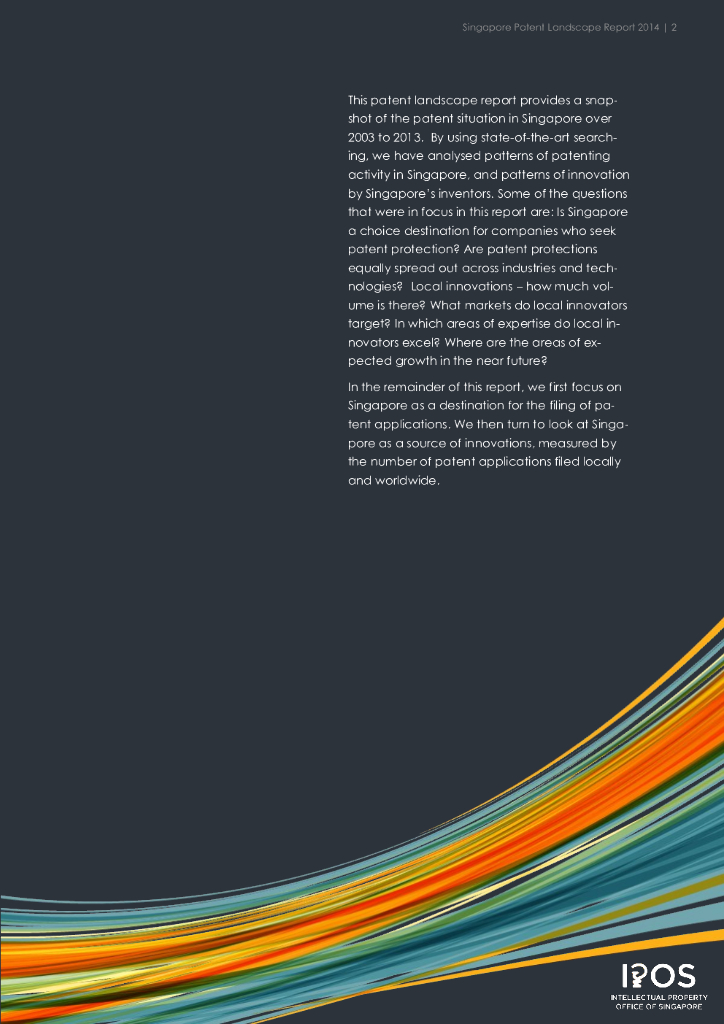 Singapore Patent Landscape Report 2014 | 2

This patent landscape report provides a snapshot of the patent situation in Singapore over 2003 to 2013. By using state-of-the-art searching, we have analysed patterns of patenting activity in Singapore, and patterns of innovation by Singapore's inventors. Some of the questions that were in focus in this report are: Is Singapore a choice destination for companies who seek patent protection? Are patent protections equally spread out across industries and technologies? Local innovations – how much volume is there? What markets do local innovators target? In which areas of expertise do local innovators excel? Where are the areas of expected growth in the near future?

In the remainder of this report, we first focus on Singapore as a destination for the filing of patent applications. We then turn to look at Singapore as a source of innovations, measured by the number of patent applications filed locally and worldwide.

IPOS
INTELLECTUAL PROPERTY OFFICE OF SINGAPORE